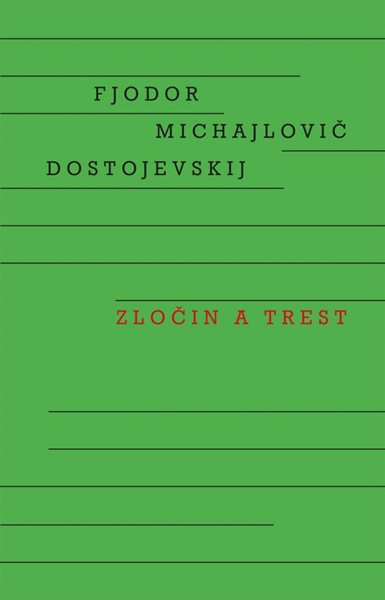 FJODOR
MICHAJLOVIČ
DOSTOJEVSKIJ

ZLOČIN A TREST